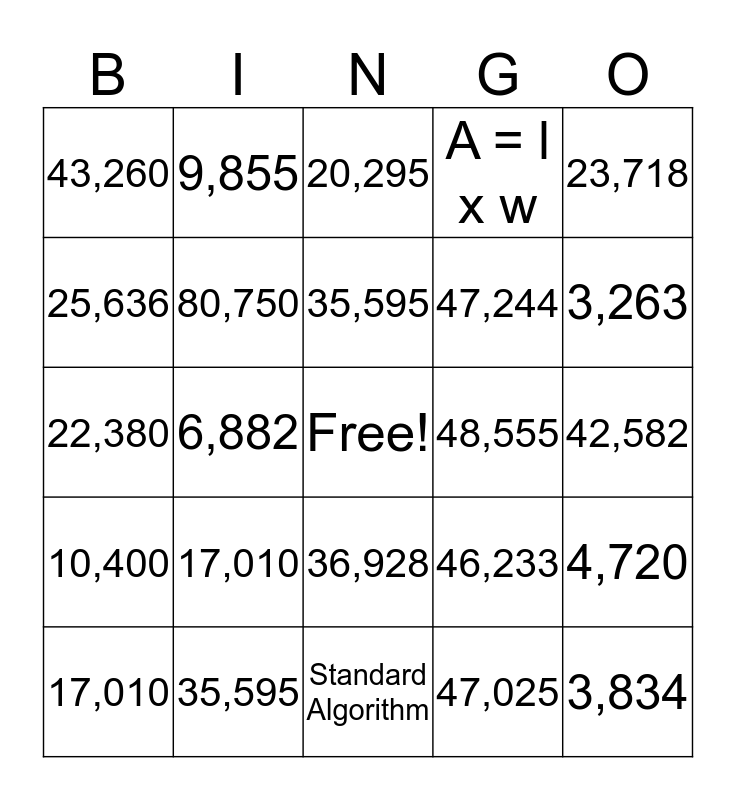 | B | I | N | G | O |
|---|---|---|---|---|
| 43,260 | 9,855 | 20,295 | A = l x w | 23,718 |
| 25,636 | 80,750 | 35,595 | 47,244 | 3,263 |
| 22,380 | 6,882 | Free! | 48,555 | 42,582 |
| 10,400 | 17,010 | 36,928 | 46,233 | 4,720 |
| 17,010 | 35,595 | Standard Algorithm | 47,025 | 3,834 |